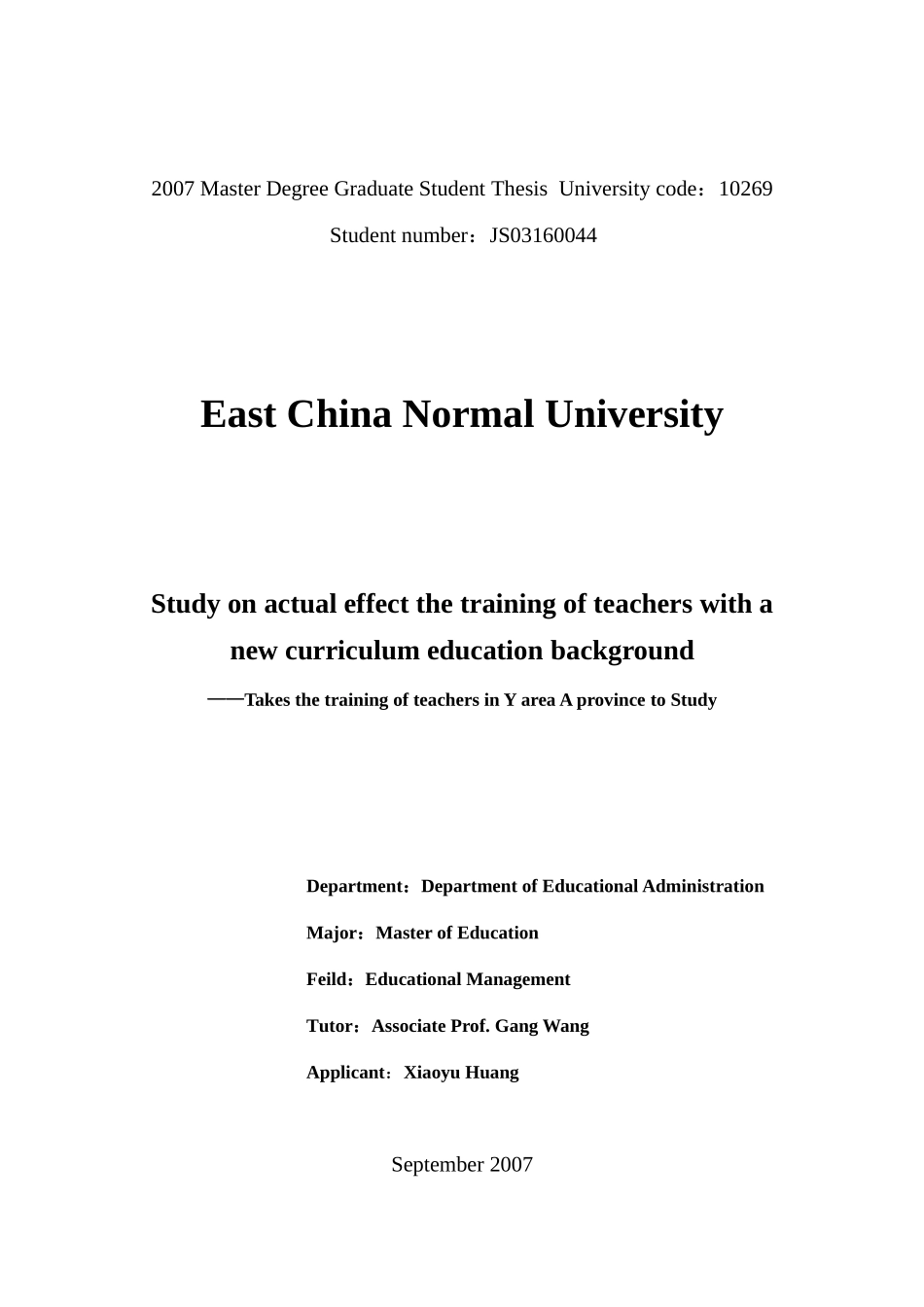 2007 Master Degree Graduate Student Thesis University code：10269

Student number：JS03160044

East China Normal University

Study on actual effect the training of teachers with a new curriculum education background

——Takes the training of teachers in Y area A province to Study

Department：Department of Educational Administration

Major：Master of Education

Feild：Educational Management

Tutor：Associate Prof. Gang Wang

Applicant：Xiaoyu Huang

September 2007